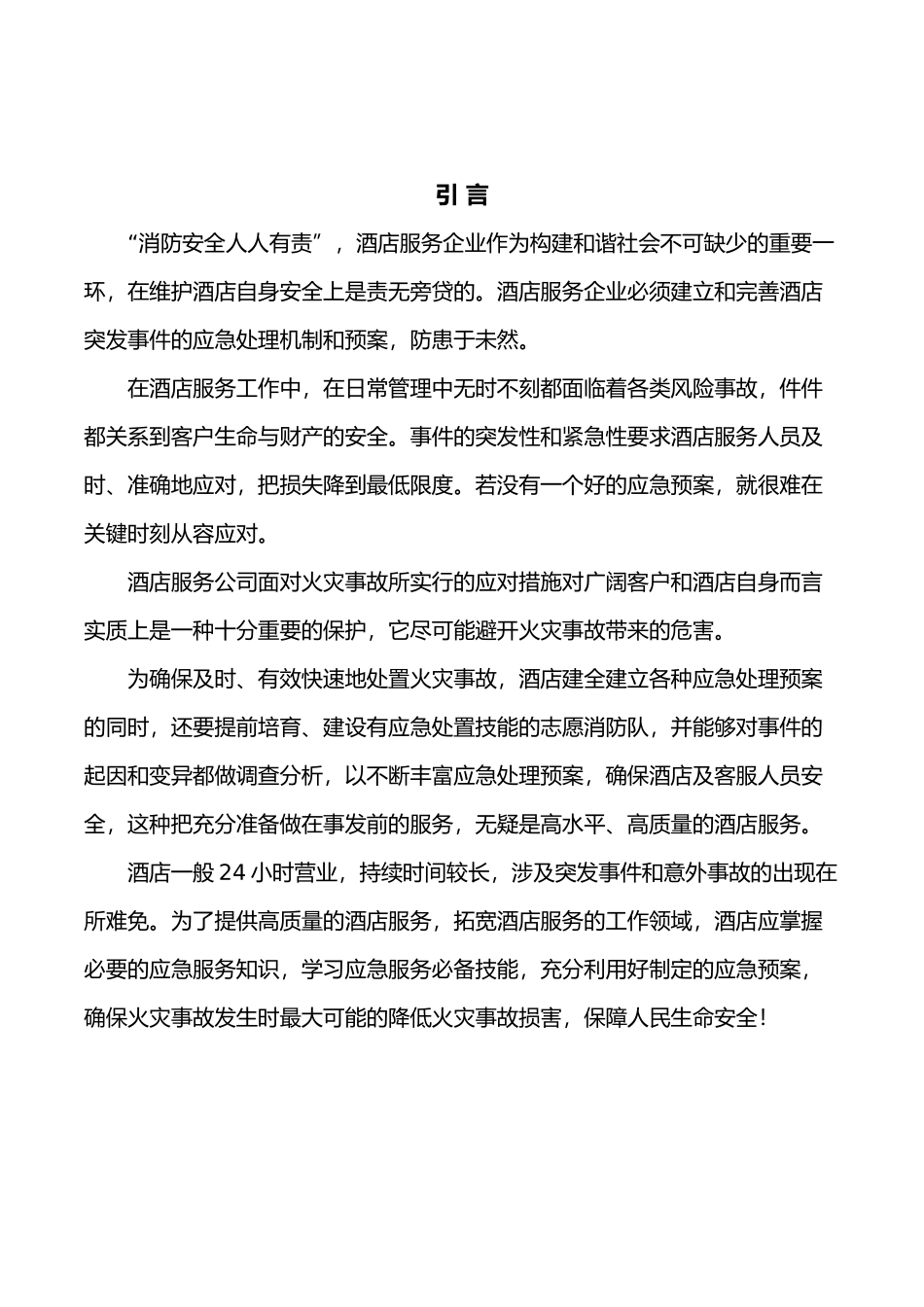 引 言

“消防安全人人有责”，酒店服务企业作为构建和谐社会不可缺少的重要一环，在维护酒店自身安全上是责无旁贷的。酒店服务企业必须建立和完善酒店突发事件的应急处理机制和预案，防患于未然。

在酒店服务工作中，在日常管理中无时不刻都面临着各类风险事故，件件都关系到客户生命与财产的安全。事件的突发性和紧急性要求酒店服务人员及时、准确地应对，把损失降到最低限度。若没有一个好的应急预案，就很难在关键时刻从容应对。

酒店服务公司面对火灾事故所实行的应对措施对广阔客户和酒店自身而言实质上是一种十分重要的保护，它尽可能避开火灾事故带来的危害。

为确保及时、有效快速地处置火灾事故，酒店建全建立各种应急处理预案的同时，还要提前培育、建设有应急处置技能的志愿消防队，并能够对事件的起因和变异都做调查分析，以不断丰富应急处理预案，确保酒店及客服人员安全，这种把充分准备做在事发前的服务，无疑是高水平、高质量的酒店服务。

酒店一般 24 小时营业，持续时间较长，涉及突发事件和意外事故的出现在所难免。为了提供高质量的酒店服务，拓宽酒店服务的工作领域，酒店应掌握必要的应急服务知识，学习应急服务必备技能，充分利用好制定的应急预案，确保火灾事故发生时最大可能的降低火灾事故损害，保障人民生命安全!